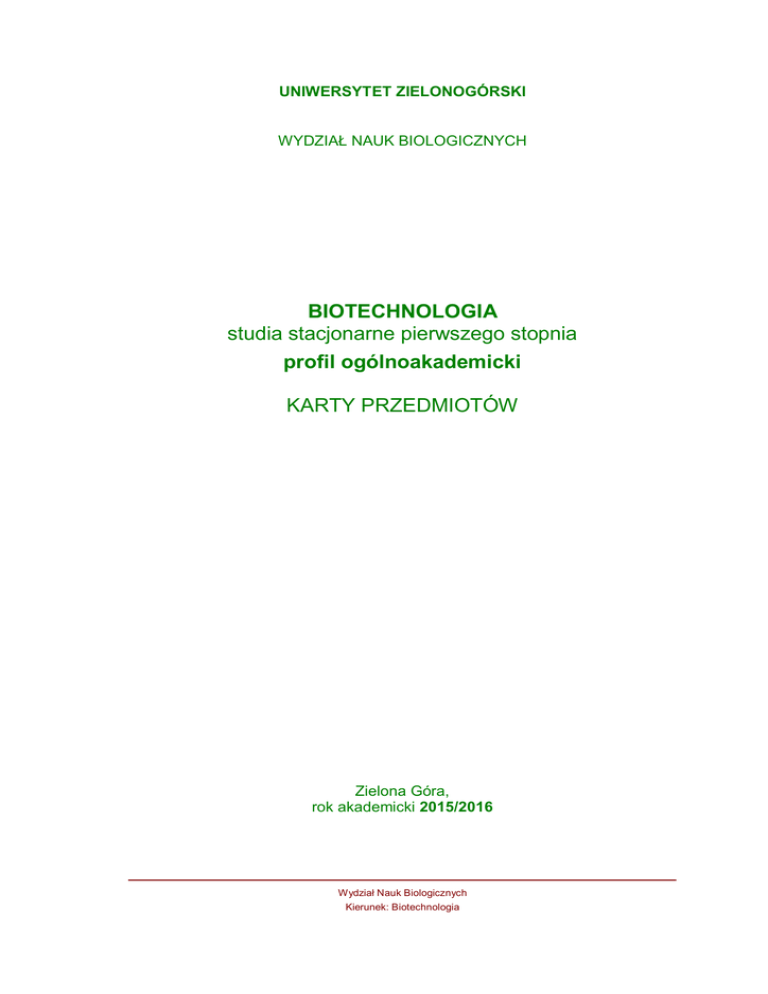 UNIWERSYTET ZIELONOGÓRSKI

WYDZIAŁ NAUK BIOLOGICZNYCH

BIOTECHNOLOGIA
studia stacjonarne pierwszego stopnia
profil ogólnoakademicki

KARTY PRZEDMIOTÓW

Zielona Góra,
rok akademicki 2015/2016

Wydział Nauk Biologicznych
Kierunek: Biotechnologia